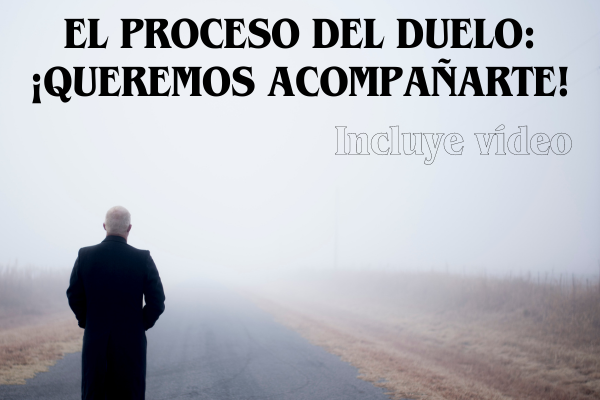 EL PROCESO DEL DUELO: ¡QUEREMOS ACOMPAÑARTE!

Incluye vídeo